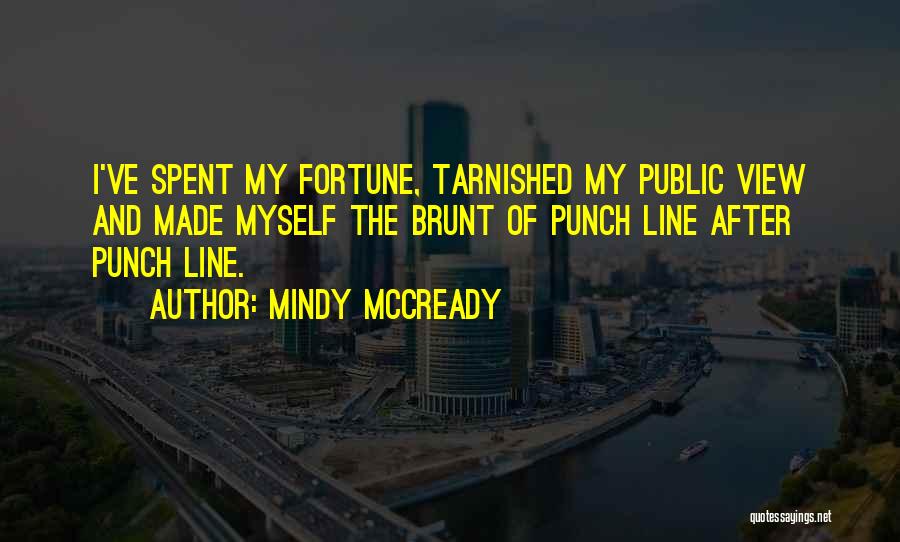 I'VE SPENT MY FORTUNE, TARNISHED MY PUBLIC VIEW AND MADE MYSELF THE BRUNT OF PUNCH LINE AFTER PUNCH LINE.

AUTHOR: MINDY MCCREADY

quotessayings.net